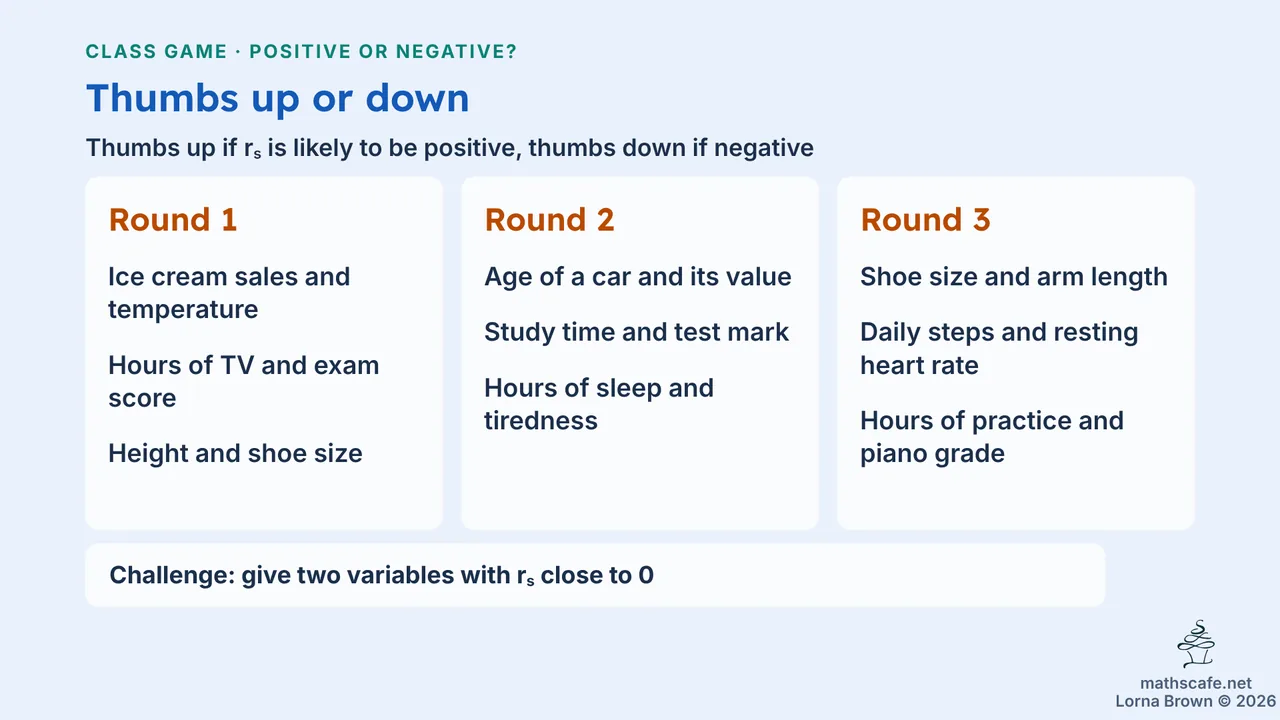 CLASS GAME · POSITIVE OR NEGATIVE?

Thumbs up or down

Thumbs up if $r_s$ is likely to be positive, thumbs down if negative

Round 1

Ice cream sales and temperature

Hours of TV and exam score

Height and shoe size

Round 2

Age of a car and its value

Study time and test mark

Hours of sleep and tiredness

Round 3

Shoe size and arm length

Daily steps and resting heart rate

Hours of practice and piano grade

Challenge: give two variables with $r_s$ close to 0

mathscafe.net
Lorna Brown © 2026